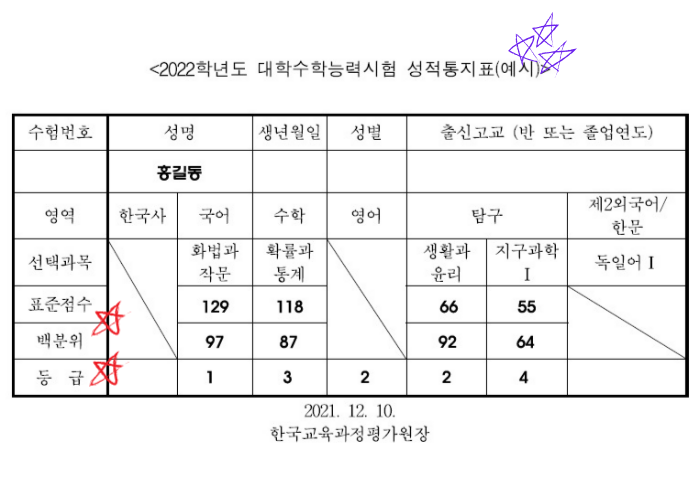 <2022학년도 대학수학능력시험 성적통지표(예시)>

| 수험번호 | 성명 | | 생년월일 | 성별 | 출신고교 (반 또는 졸업연도) | | |
|---|---|---|---|---|---|---|---|
| | 홍길동 | | | | | | |
| 영역 | 한국사 | 국어 | 수학 | 영어 | 탐구 | | 제2외국어/한문 |
| 선택과목 | | 화법과 작문 | 확률과 통계 | | 생활과 윤리 | 지구과학 I | 독일어 I |
| 표준점수 | | 129 | 118 | | 66 | 55 | |
| 백분위 | | 97 | 87 | | 92 | 64 | |
| 등 급 | | 1 | 3 | 2 | 2 | 4 | |

2021. 12. 10.
한국교육과정평가원장